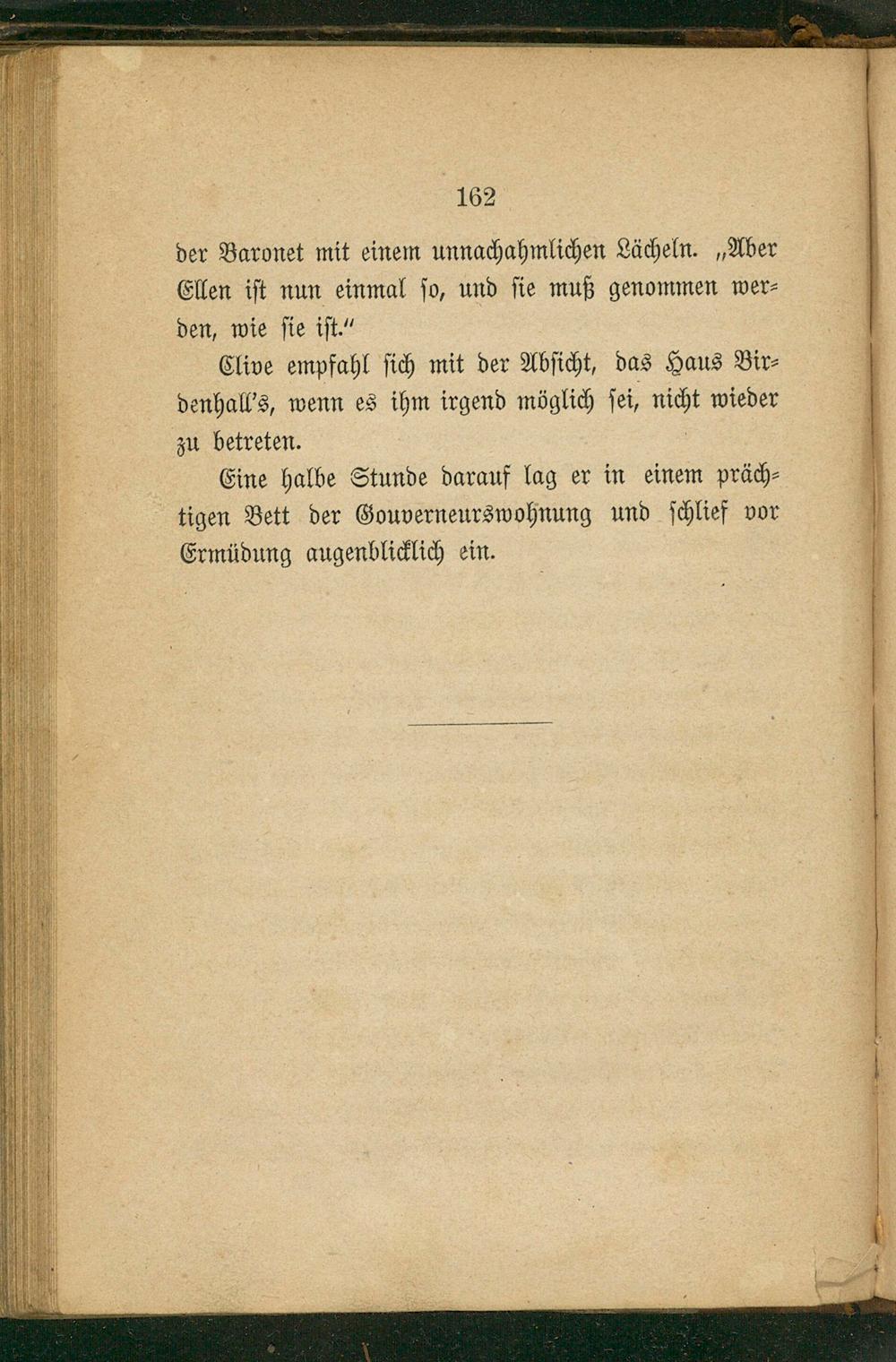 162

der Baronet mit einem unnachahmlichen Lächeln. „Aber Ellen ist nun einmal so, und sie muß genommen werden, wie sie ist.“

Clive empfahl sich mit der Absicht, das Haus Birdenhall's, wenn es ihm irgend möglich sei, nicht wieder zu betreten.

Eine halbe Stunde darauf lag er in einem prächtigen Bett der Gouverneurswohnung und schlief vor Ermüdung augenblicklich ein.